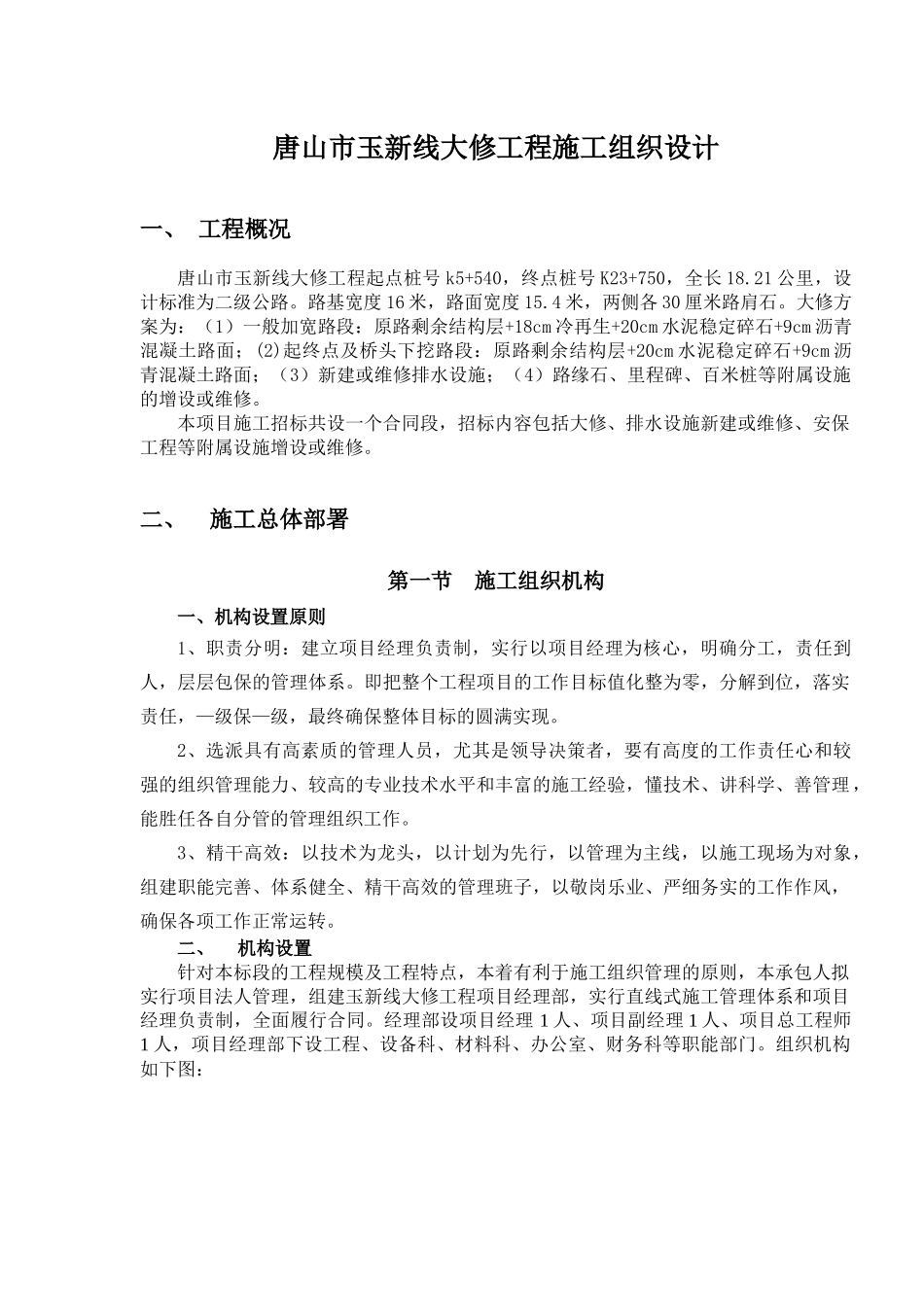 唐山市玉新线大修工程施工组织设计

一、 工程概况

唐山市玉新线大修工程起点桩号 k5+540，终点桩号 K23+750，全长 18.21 公里，设计标准为二级公路。路基宽度 16 米，路面宽度 15.4 米，两侧各 30 厘米路肩石。大修方案为：（1）一般加宽路段：原路剩余结构层+18cm 冷再生+20cm 水泥稳定碎石+9cm 沥青混凝土路面；(2)起终点及桥头下挖路段：原路剩余结构层+20cm 水泥稳定碎石+9cm 沥青混凝土路面；（3）新建或维修排水设施；（4）路缘石、里程碑、百米桩等附属设施的增设或维修。

本项目施工招标共设一个合同段，招标内容包括大修、排水设施新建或维修、安保工程等附属设施增设或维修。

二、 施工总体部署

第一节 施工组织机构

一、机构设置原则

1、职责分明：建立项目经理负责制，实行以项目经理为核心，明确分工，责任到人，层层包保的管理体系。即把整个工程项目的工作目标值化整为零，分解到位，落实责任，一级保一级，最终确保整体目标的圆满实现。

2、选派具有高素质的管理人员，尤其是领导决策者，要有高度的工作责任心和较强的组织管理能力、较高的专业技术水平和丰富的施工经验，懂技术、讲科学、善管理，能胜任各自分管的管理组织工作。

3、精干高效：以技术为龙头，以计划为先行，以管理为主线，以施工现场为对象，组建职能完善、体系健全、精干高效的管理班子，以敬岗乐业、严细务实的工作作风，确保各项工作正常运转。

二、 机构设置

针对本标段的工程规模及工程特点，本着有利于施工组织管理的原则，本承包人拟实行项目法人管理，组建玉新线大修工程项目经理部，实行直线式施工管理体系和项目经理负责制，全面履行合同。经理部设项目经理 1 人、项目副经理 1 人、项目总工程师 1 人，项目经理部下设工程、设备科、材料科、办公室、财务科等职能部门。组织机构如下图：